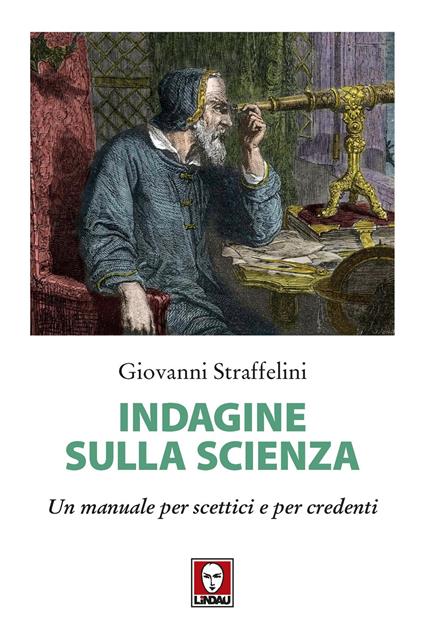 Giovanni Straffelini

INDAGINE SULLA SCIENZA

Un manuale per scettici e per credenti

LINDAU